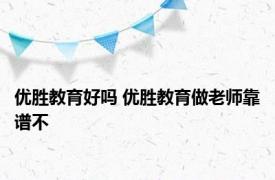 优胜教育好吗 优胜教育做老师靠谱不